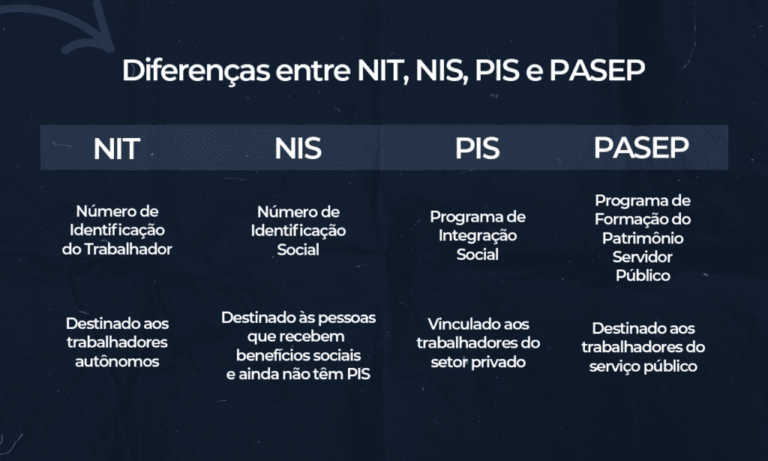 Diferenças entre NIT, NIS, PIS e PASEP

| NIT | NIS | PIS | PASEP |
|---|---|---|---|
| Número de Identificação do Trabalhador | Número de Identificação Social | Programa de Integração Social | Programa de Formação do Patrimônio Servidor Público |
| Destinado aos trabalhadores autônomos | Destinado às pessoas que recebem benefícios sociais e ainda não têm PIS | Vinculado aos trabalhadores do setor privado | Destinado aos trabalhadores do serviço público |